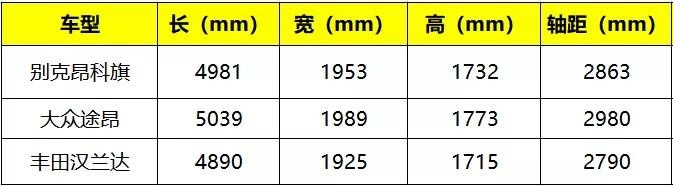 | 车型 | 长（mm） | 宽（mm） | 高（mm） | 轴距（mm） |
|---|---|---|---|---|
| 别克昂科旗 | 4981 | 1953 | 1732 | 2863 |
| 大众途昂 | 5039 | 1989 | 1773 | 2980 |
| 丰田汉兰达 | 4890 | 1925 | 1715 | 2790 |